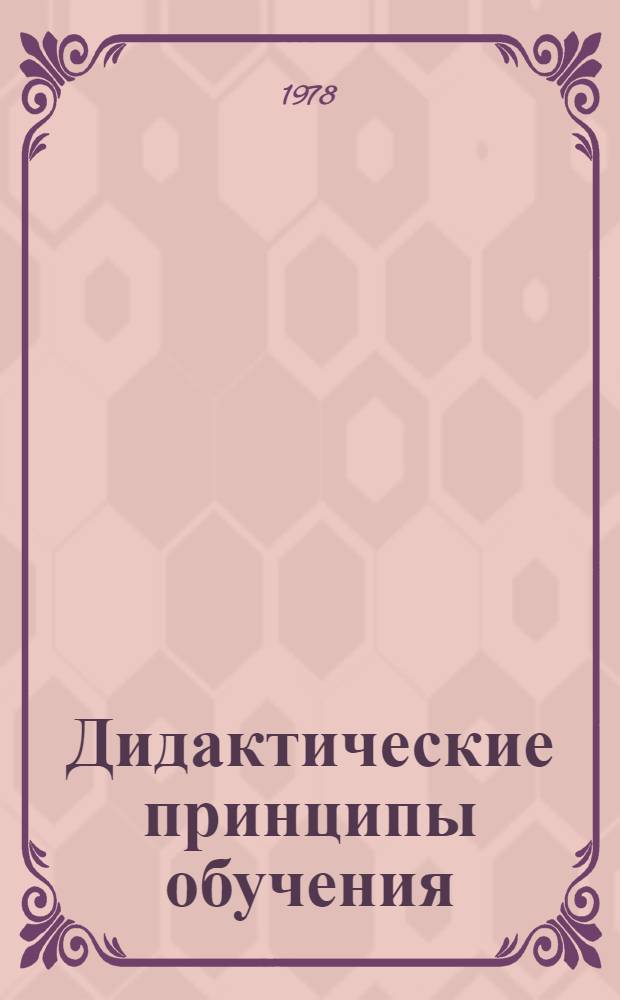 1978

Дидактические принципы обучения